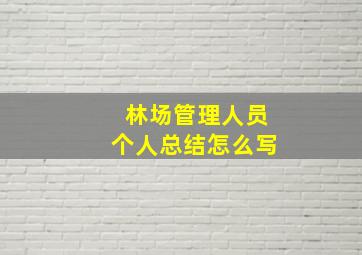 林场管理人员
个人总结怎么写